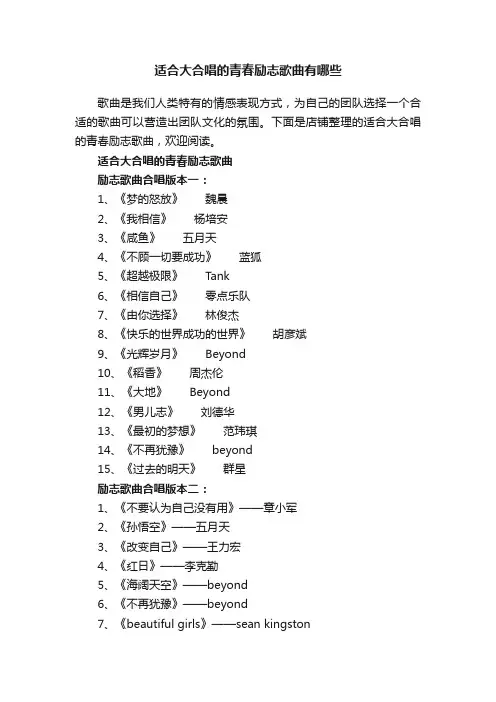 适合大合唱的青春励志歌曲有哪些

歌曲是我们人类特有的情感表现方式，为自己的团队选择一个合适的歌曲可以营造出团队文化的氛围。下面是店铺整理的适合大合唱的青春励志歌曲，欢迎阅读。

适合大合唱的青春励志歌曲

励志歌曲合唱版本一：

1、《梦的怒放》 魏晨

2、《我相信》 杨培安

3、《咸鱼》 五月天

4、《不顾一切要成功》 蓝狐

5、《超越极限》 Tank

6、《相信自己》 零点乐队

7、《由你选择》 林俊杰

8、《快乐的世界成功的世界》 胡彦斌

9、《光辉岁月》 Beyond

10、《稻香》 周杰伦

11、《大地》 Beyond

12、《男儿志》 刘德华

13、《最初的梦想》 范玮琪

14、《不再犹豫》 beyond

15、《过去的明天》 群星

励志歌曲合唱版本二：

1、《不要认为自己没有用》——章小军

2、《孙悟空》——五月天

3、《改变自己》——王力宏

4、《红日》——李克勤

5、《海阔天空》——beyond

6、《不再犹豫》——beyond

7、《beautiful girls》——sean kingston